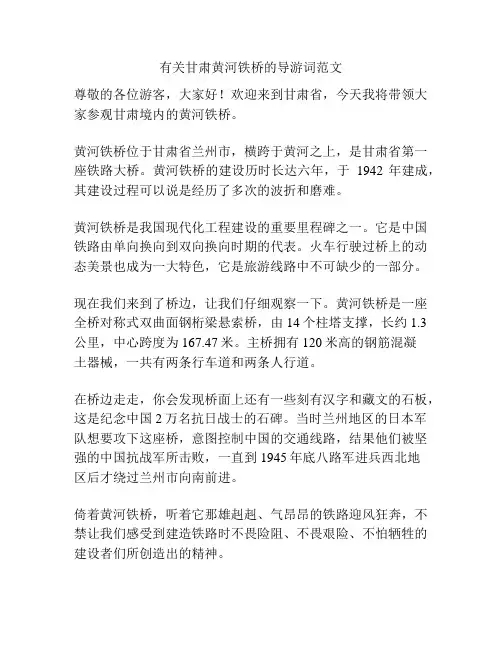 有关甘肃黄河铁桥的导游词范文

尊敬的各位游客，大家好！欢迎来到甘肃省，今天我将带领大家参观甘肃境内的黄河铁桥。

黄河铁桥位于甘肃省兰州市，横跨于黄河之上，是甘肃省第一座铁路大桥。黄河铁桥的建设历时长达六年，于 1942 年建成，其建设过程可以说是经历了多次的波折和磨难。

黄河铁桥是我国现代化工程建设的重要里程碑之一。它是中国铁路由单向换向到双向换向时期的代表。火车行驶过桥上的动态美景也成为一大特色，它是旅游线路中不可缺少的一部分。

现在我们来到了桥边，让我们仔细观察一下。黄河铁桥是一座全桥对称式双曲面钢桁梁悬索桥，由 14 个柱塔支撑，长约 1.3 公里，中心跨度为 167.47 米。主桥拥有 120 米高的钢筋混凝土器械，一共有两条行车道和两条人行道。

在桥边走走，你会发现桥面上还有一些刻有汉字和藏文的石板，这是纪念中国 2 万名抗日战士的石碑。当时兰州地区的日本军队想要攻下这座桥，意图控制中国的交通线路，结果他们被坚强的中国抗战军所击败，一直到 1945 年底八路军进兵西北地区后才绕过兰州市向南前进。

倚着黄河铁桥，听着它那雄赳赳、气昂昂的铁路迎风狂奔，不禁让我们感受到建造铁路时不畏险阻、不畏艰险、不怕牺牲的建设者们所创造出的精神。